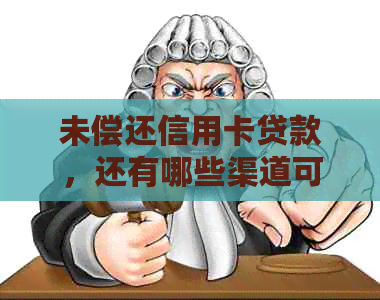 未偿还信用卡贷款，还有哪些渠道可